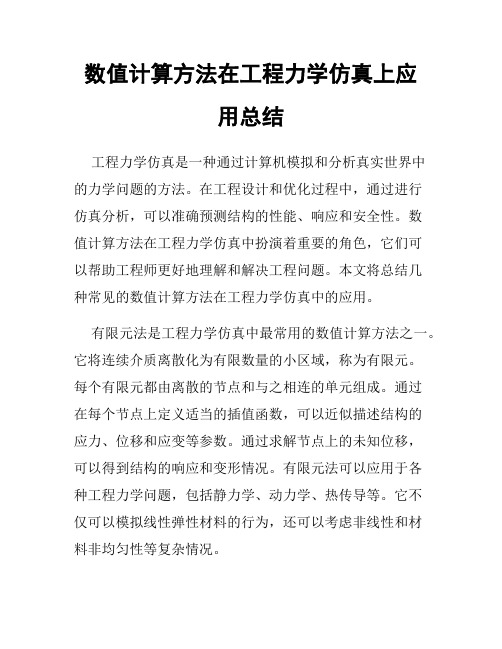 数值计算方法在工程力学仿真上应用总结

工程力学仿真是一种通过计算机模拟和分析真实世界中的力学问题的方法。在工程设计和优化过程中，通过进行仿真分析，可以准确预测结构的性能、响应和安全性。数值计算方法在工程力学仿真中扮演着重要的角色，它们可以帮助工程师更好地理解和解决工程问题。本文将总结几种常见的数值计算方法在工程力学仿真中的应用。

有限元法是工程力学仿真中最常用的数值计算方法之一。它将连续介质离散化为有限数量的小区域，称为有限元。每个有限元都由离散的节点和与之相连的单元组成。通过在每个节点上定义适当的插值函数，可以近似描述结构的应力、位移和应变等参数。通过求解节点上的未知位移，可以得到结构的响应和变形情况。有限元法可以应用于各种工程力学问题，包括静力学、动力学、热传导等。它不仅可以模拟线性弹性材料的行为，还可以考虑非线性和材料非均匀性等复杂情况。